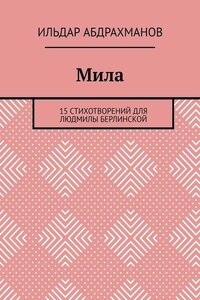 ИЛЬДАР АБДРАХМАНОВ

Мила

15 СТИХОТВОРЕНИЙ ДЛЯ ЛЮДМИЛЫ БЕРЛИНСКОЙ